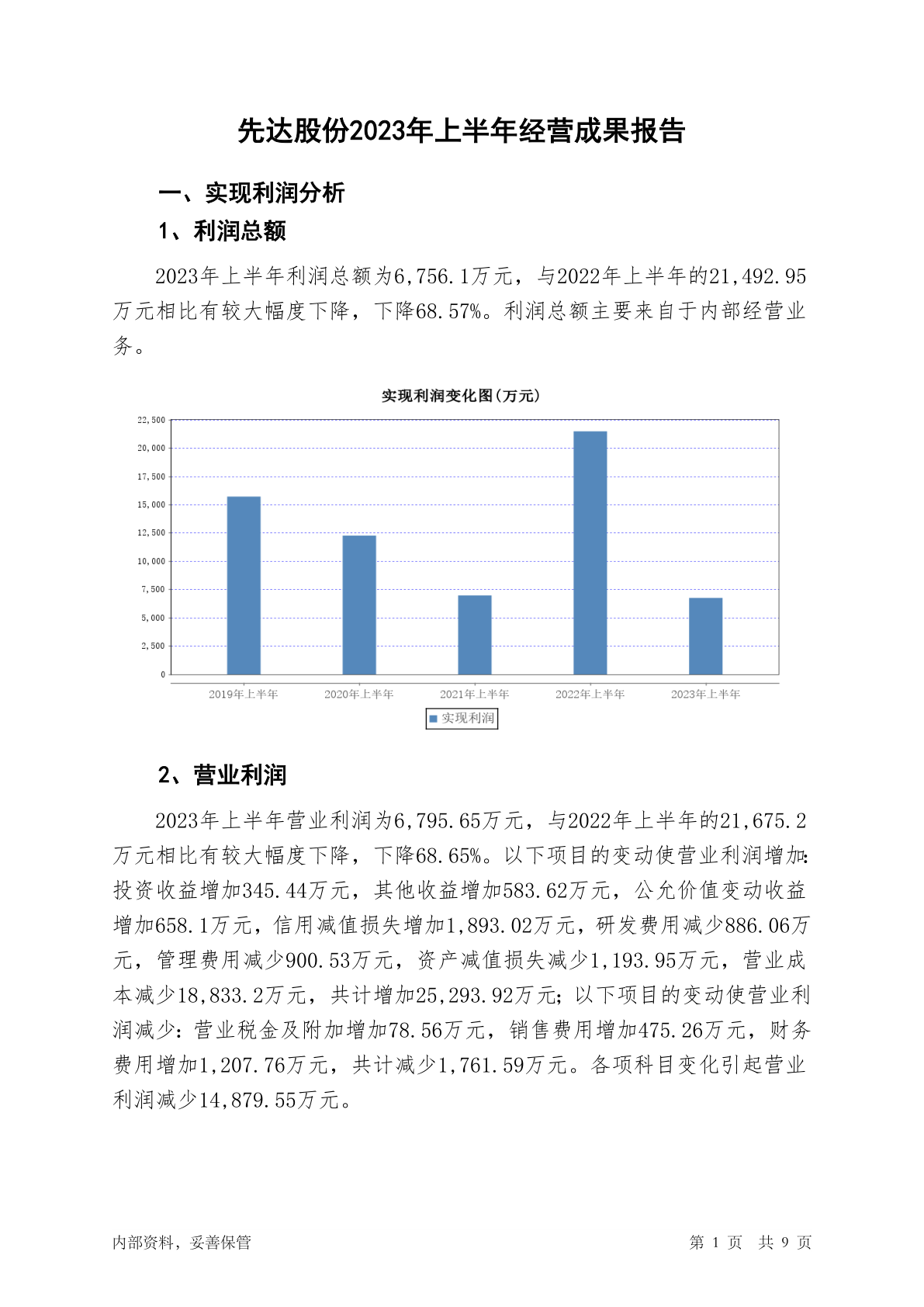 先达股份2023年上半年经营成果报告

一、实现利润分析

1、利润总额

2023年上半年利润总额为6,756.1万元，与2022年上半年的21,492.95万元相比有较大幅度下降，下降68.57%。利润总额主要来自于内部经营业务。

实现利润变化图(万元)

22,500
20,000
17,500
15,000
12,500
10,000
7,500
5,000
2,500
0

2019年上半年 2020年上半年 2021年上半年 2022年上半年 2023年上半年

实现利润

2、营业利润

2023年上半年营业利润为6,795.65万元，与2022年上半年的21,675.2万元相比有较大幅度下降，下降68.65%。以下项目的变动使营业利润增加：投资收益增加345.44万元，其他收益增加583.62万元，公允价值变动收益增加658.1万元，信用减值损失增加1,893.02万元，研发费用减少886.06万元，管理费用减少900.53万元，资产减值损失减少1,193.95万元，营业成本减少18,833.2万元，共计增加25,293.92万元；以下项目的变动使营业利润减少：营业税金及附加增加78.56万元，销售费用增加475.26万元，财务费用增加1,207.76万元，共计减少1,761.59万元。各项科目变化引起营业利润减少14,879.55万元。

内部资料，妥善保管

第 1 页 共 9 页